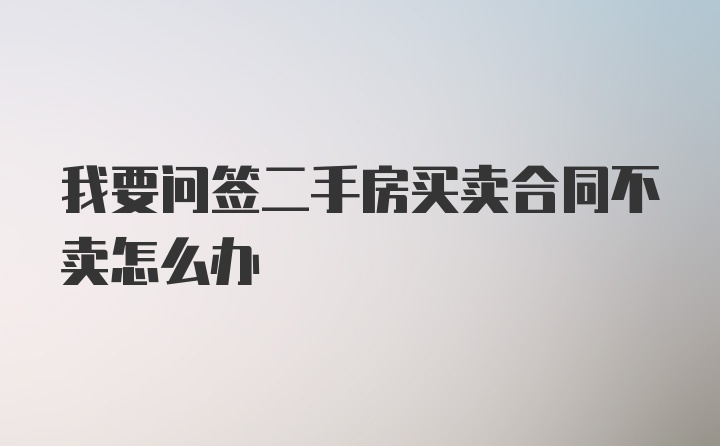 我要问签二手房买卖合同不卖怎么办